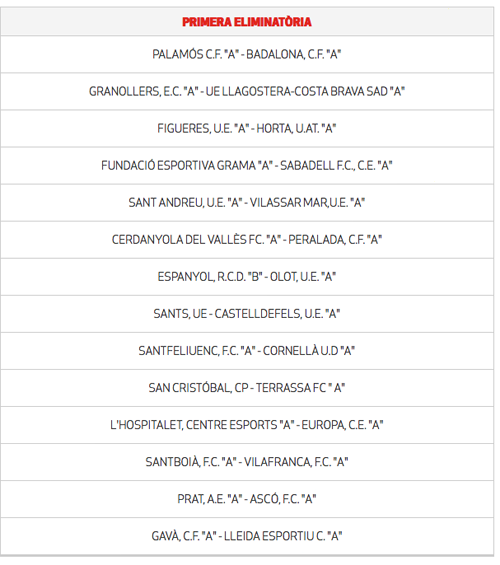 | PRIMERA ELIMINATÒRIA |
|---|
| PALAMÓS C.F. "A" - BADALONA, C.F. "A" |
| GRANOLLERS, E.C. "A" - UE LLAGOSTERA-COSTA BRAVA SAD "A" |
| FIGUERES, U.E. "A" - HORTA, U.AT. "A" |
| FUNDACIÓ ESPORTIVA GRAMA "A" - SABADELL F.C., C.E. "A" |
| SANT ANDREU, U.E. "A" - VILASSAR MAR,U.E. "A" |
| CERDANYOLA DEL VALLÈS FC. "A" - PERALADA, C.F. "A" |
| ESPANYOL, R.C.D. "B" - OLOT, U.E. "A" |
| SANTS, UE - CASTELLDEFELS, U.E. "A" |
| SANTFELIUENC, F.C. "A" - CORNELLÀ U.D "A" |
| SAN CRISTÓBAL, CP - TERRASSA FC " A" |
| L'HOSPITALET, CENTRE ESPORTS "A" - EUROPA, C.E. "A" |
| SANTBOIÀ, F.C. "A" - VILAFRANCA, F.C. "A" |
| PRAT, A.E. "A" - ASCÓ, F.C. "A" |
| GAVÀ, C.F. "A" - LLEIDA ESPORTIU C. "A" |